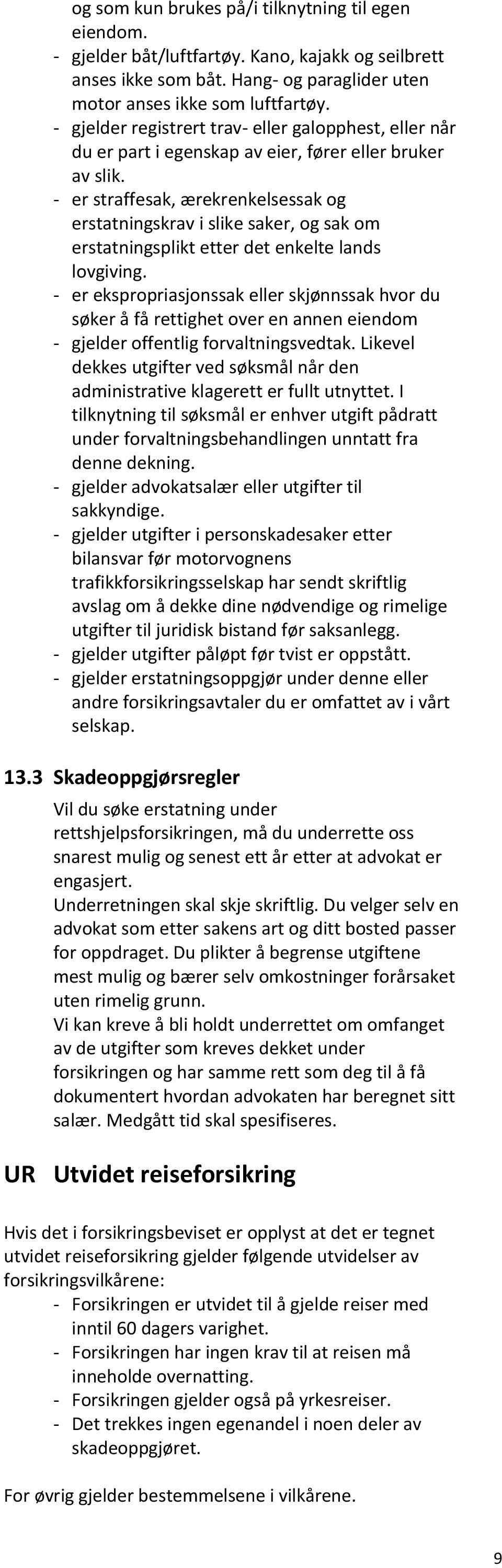 og som kun brukes på/i tilknytning til egen eiendom.
- gjelder båt/luftfartøy. Kano, kajakk og seilbrett anses ikke som båt. Hang- og paraglider uten motor anses ikke som luftfartøy.
- gjelder registrert trav- eller galopphest, eller når du er part i egenskap av eier, fører eller bruker av slik.
- er straffesak, ærekrenkelsessak og erstatningskrav i slike saker, og sak om erstatningsplikt etter det enkelte lands lovgiving.
- er ekspropriasjonssak eller skjønnssak hvor du søker å få rettighet over en annen eiendom
- gjelder offentlig forvaltningsvedtak. Likevel dekkes utgifter ved søksmål når den administrative klagerett er fullt utnyttet. I tilknytning til søksmål er enhver utgift pådratt under forvaltningsbehandlingen unntatt fra denne dekning.
- gjelder advokatsalær eller utgifter til sakkyndige.
- gjelder utgifter i personskadesaker etter bilansvar før motorvognens trafikkforsikringsselskap har sendt skriftlig avslag om å dekke dine nødvendige og rimelige utgifter til juridisk bistand før saksanlegg.
- gjelder utgifter påløpt før tvist er oppstått.
- gjelder erstatningsoppgjør under denne eller andre forsikringsavtaler du er omfattet av i vårt selskap.

13.3 Skadeoppgjørsregler

Vil du søke erstatning under rettshjelpsforsikringen, må du underrette oss snarest mulig og senest ett år etter at advokat er engasjert.
Underretningen skal skje skriftlig. Du velger selv en advokat som etter sakens art og ditt bosted passer for oppdraget. Du plikter å begrense utgiftene mest mulig og bærer selv omkostninger forårsaket uten rimelig grunn.
Vi kan kreve å bli holdt underrettet om omfanget av de utgifter som kreves dekket under forsikringen og har samme rett som deg til å få dokumentert hvordan advokaten har beregnet sitt salær. Medgått tid skal spesifiseres.

UR Utvidet reiseforsikring

Hvis det i forsikringsbeviset er opplyst at det er tegnet utvidet reiseforsikring gjelder følgende utvidelser av forsikringsvilkårene:
- Forsikringen er utvidet til å gjelde reiser med inntil 60 dagers varighet.
- Forsikringen har ingen krav til at reisen må inneholde overnatting.
- Forsikringen gjelder også på yrkesreiser.
- Det trekkes ingen egenandel i noen deler av skadeoppgjøret.

For øvrig gjelder bestemmelsene i vilkårene.

9